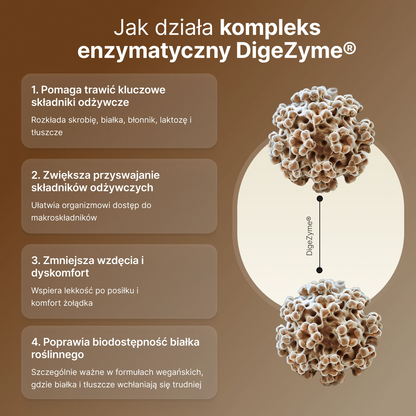 Jak działa kompleks enzymatyczny DigeZyme®

1. Pomaga trawić kluczowe składniki odżywcze

Rozkłada skrobię, białka, błonnik, laktozę i tłuszcze

2. Zwiększa przyswajanie składników odżywczych

Ułatwia organizmowi dostęp do makroskładników

3. Zmniejsza wzdęcia i dyskomfort

Wspiera lekkość po posiłku i komfort żołądka

4. Poprawia biodostępność białka roślinnego

Szczególnie ważne w formułach wegańskich, gdzie białka i tłuszcze wchłaniają się trudniej

DigeZyme®